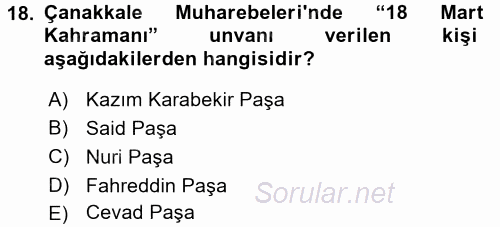 18. Çanakkale Muharebeleri'nde “18 Mart Kahramanı” unvanı verilen kişi aşağıdakilerden hangisidir?

A) Kazım Karabekir Paşa
B) Said Paşa
C) Nuri Paşa
D) Fahreddin Paşa
E) Cevad Paşa

Sorular.net